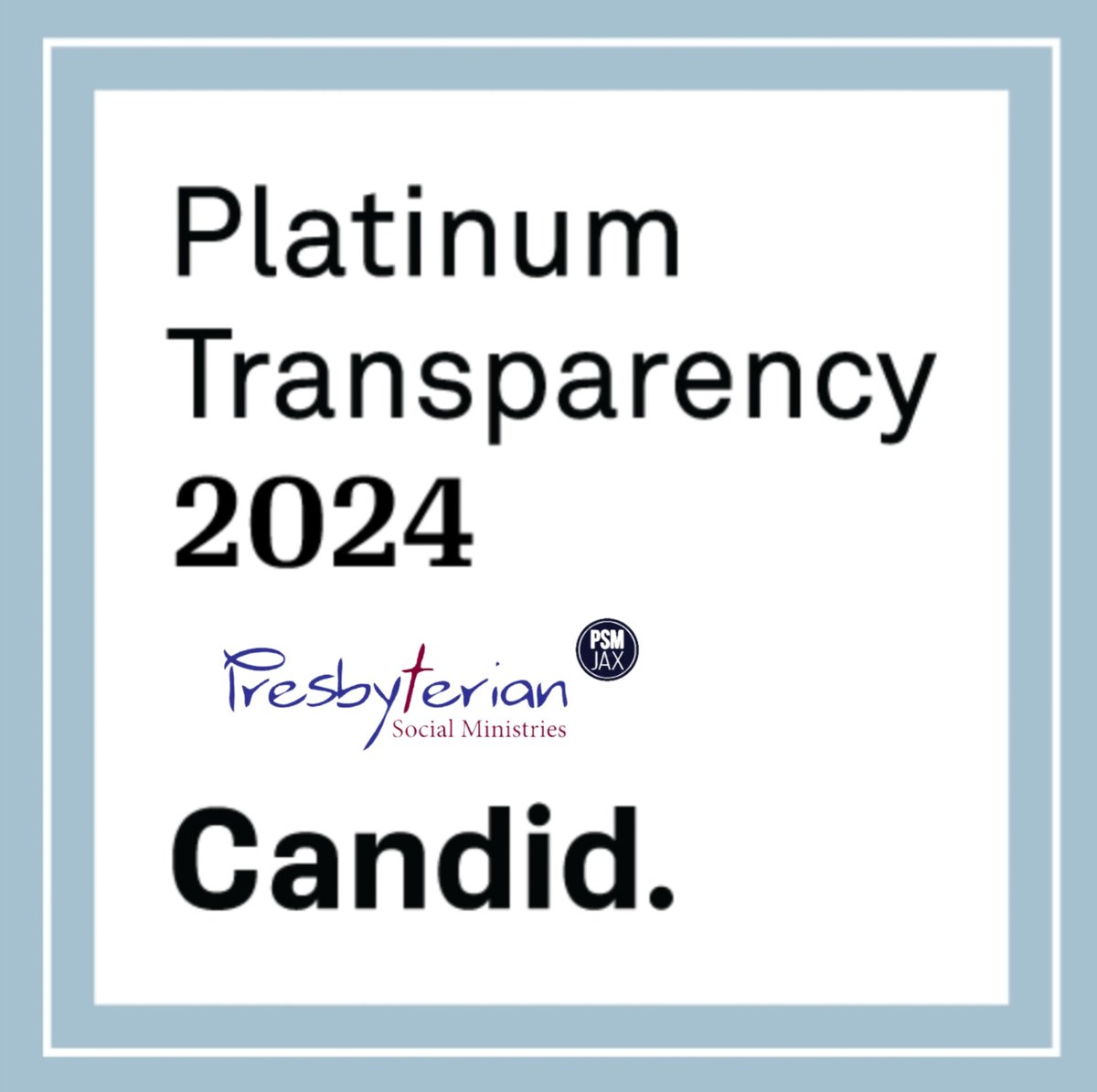 Platinum Transparency 2024

Presbyterian
Social Ministries

PSM
JAX

Candid.